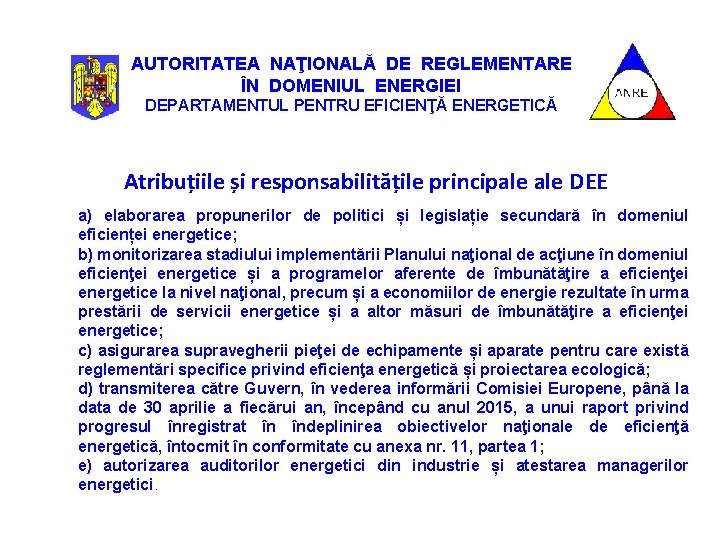 AUTORITATEA NAŢIONALĂ DE REGLEMENTARE ÎN DOMENIUL ENERGIEI
DEPARTAMENTUL PENTRU EFICIENŢĂ ENERGETICĂ

ANRE

Atribuțiile și responsabilitățile principale ale DEE

a) elaborarea propunerilor de politici și legislație secundară în domeniul eficienței energetice;
b) monitorizarea stadiului implementării Planului naţional de acţiune în domeniul eficienţei energetice și a programelor aferente de îmbunătăţire a eficienţei energetice la nivel naţional, precum și a economiilor de energie rezultate în urma prestării de servicii energetice și a altor măsuri de îmbunătăţire a eficienţei energetice;
c) asigurarea supravegherii pieţei de echipamente și aparate pentru care există reglementări specifice privind eficienţa energetică și proiectarea ecologică;
d) transmiterea către Guvern, în vederea informării Comisiei Europene, până la data de 30 aprilie a fiecărui an, începând cu anul 2015, a unui raport privind progresul înregistrat în îndeplinirea obiectivelor naţionale de eficienţă energetică, întocmit în conformitate cu anexa nr. 11, partea 1;
e) autorizarea auditorilor energetici din industrie și atestarea managerilor energetici.